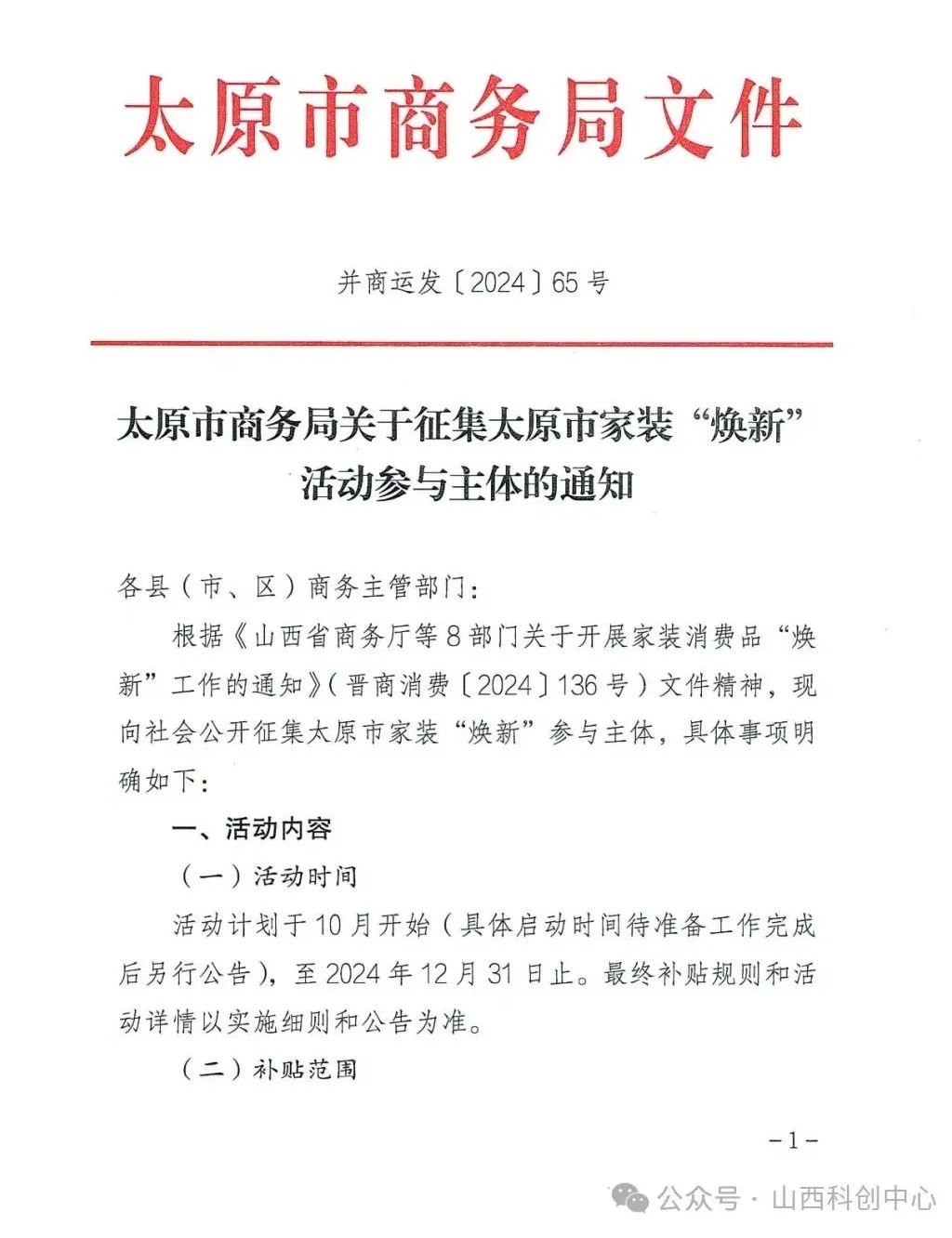 太原市商务局文件

并商运发〔2024〕65号

太原市商务局关于征集太原市家装“焕新”活动参与主体的通知

各县（市、区）商务主管部门：

根据《山西省商务厅等8部门关于开展家装消费品“焕新”工作的通知》（晋商消费〔2024〕136号）文件精神，现向社会公开征集太原市家装“焕新”参与主体，具体事项明确如下：

一、活动内容

（一）活动时间

活动计划于10月开始（具体启动时间待准备工作完成后另行公告），至2024年12月31日止。最终补贴规则和活动详情以实施细则和公告为准。

（二）补贴范围

－1－

公众号 · 山西科创中心